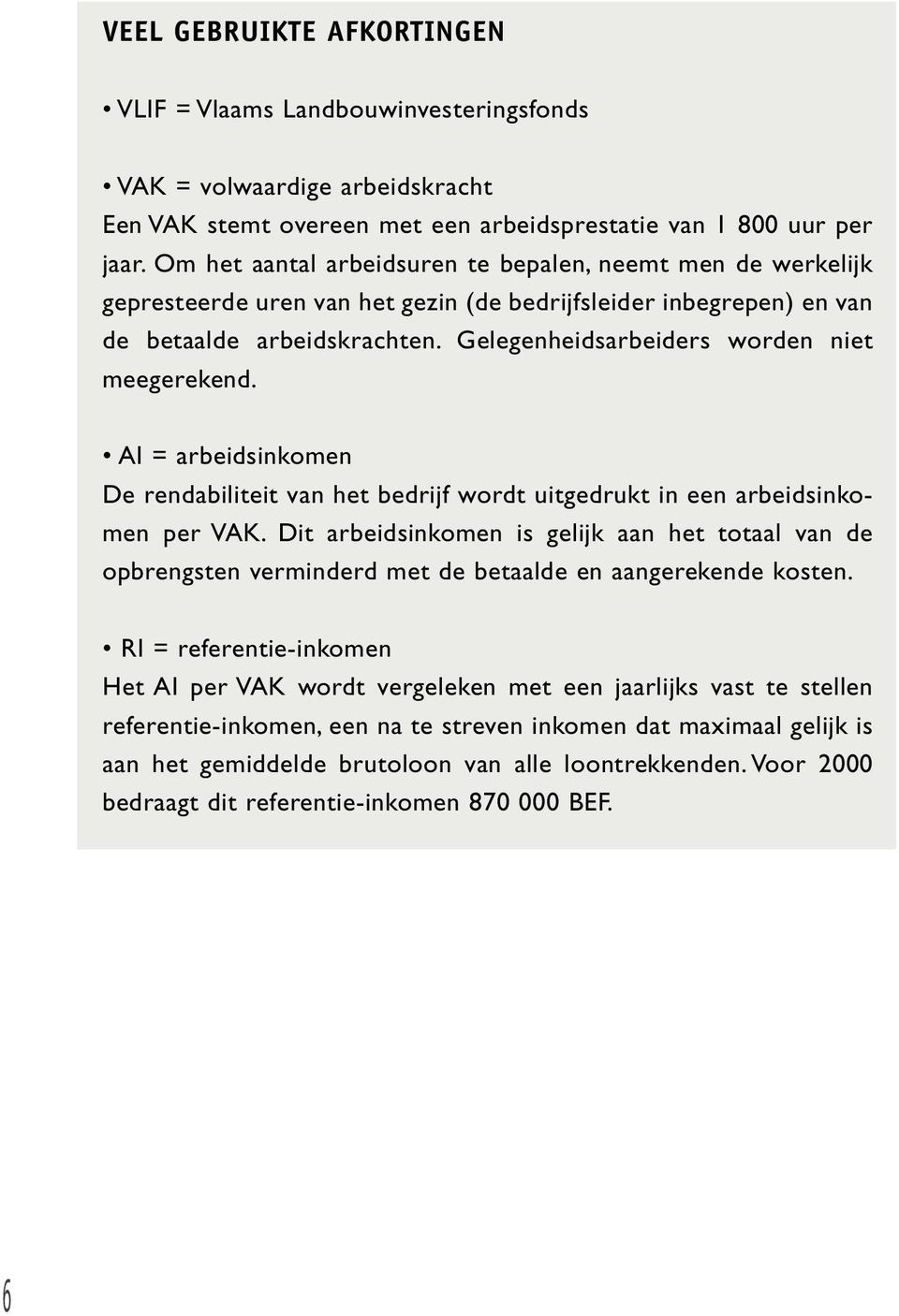 VEEL GEBRUIKTE AFKORTINGEN

• VLIF = Vlaams Landbouwinvesteringsfonds

• VAK = volwaardige arbeidskracht
Een VAK stemt overeen met een arbeidsprestatie van 1 800 uur per jaar. Om het aantal arbeidsuren te bepalen, neemt men de werkelijk gepresteerde uren van het gezin (de bedrijfsleider inbegrepen) en van de betaalde arbeidskrachten. Gelegenheidsarbeiders worden niet meegerekend.

• AI = arbeidsinkomen
De rendabiliteit van het bedrijf wordt uitgedrukt in een arbeidsinkomen per VAK. Dit arbeidsinkomen is gelijk aan het totaal van de opbrengsten verminderd met de betaalde en aangerekende kosten.

• RI = referentie-inkomen
Het AI per VAK wordt vergeleken met een jaarlijks vast te stellen referentie-inkomen, een na te streven inkomen dat maximaal gelijk is aan het gemiddelde brutoloon van alle loontrekkenden. Voor 2000 bedraagt dit referentie-inkomen 870 000 BEF.

6